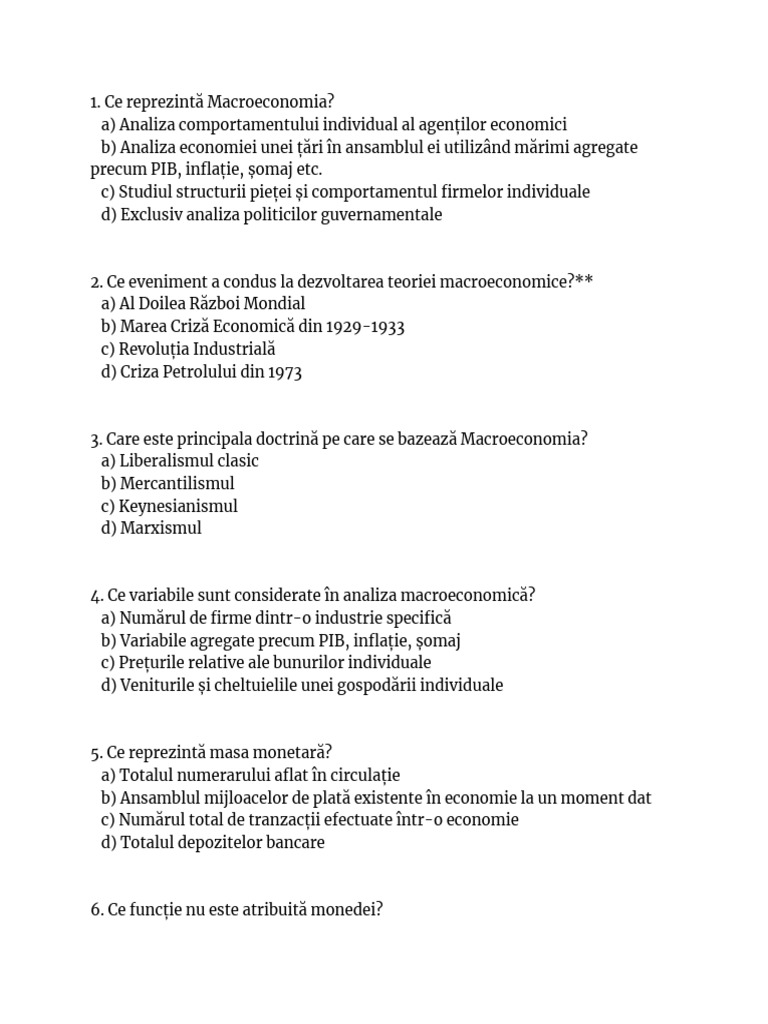 1. Ce reprezintă Macroeconomia?
a) Analiza comportamentului individual al agenților economici
b) Analiza economiei unei țări în ansamblul ei utilizând mărimi agregate precum PIB, inflație, șomaj etc.
c) Studiul structurii pieței și comportamentul firmelor individuale
d) Exclusiv analiza politicilor guvernamentale

2. Ce eveniment a condus la dezvoltarea teoriei macroeconomice?**
a) Al Doilea Război Mondial
b) Marea Criză Economică din 1929-1933
c) Revoluția Industrială
d) Criza Petrolului din 1973

3. Care este principala doctrină pe care se bazează Macroeconomia?
a) Liberalismul clasic
b) Mercantilismul
c) Keynesianismul
d) Marxismul

4. Ce variabile sunt considerate în analiza macroeconomică?
a) Numărul de firme dintr-o industrie specifică
b) Variabile agregate precum PIB, inflație, șomaj
c) Prețurile relative ale bunurilor individuale
d) Veniturile și cheltuielile unei gospodării individuale

5. Ce reprezintă masa monetară?
a) Totalul numerarului aflat în circulație
b) Ansamblul mijloacelor de plată existente în economie la un moment dat
c) Numărul total de tranzacții efectuate într-o economie
d) Totalul depozitelor bancare

6. Ce funcție nu este atribuită monedei?